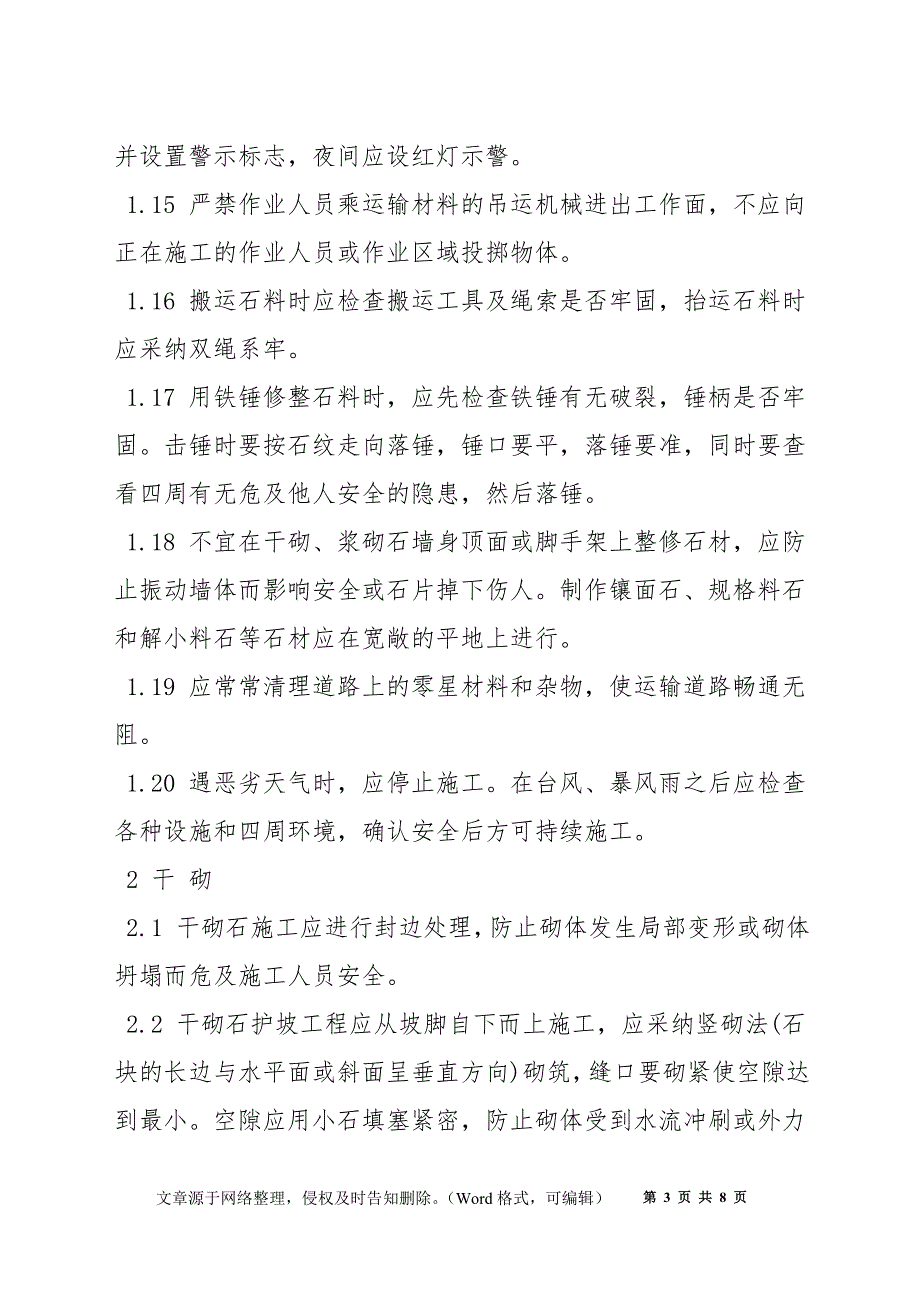 并设置警示标志，夜间应设红灯示警。

1.15 严禁作业人员乘运输材料的吊运机械进出工作面，不应向正在施工的作业人员或作业区域投掷物体。

1.16 搬运石料时应检查搬运工具及绳索是否牢固，抬运石料时应采纳双绳系牢。

1.17 用铁锤修整石料时，应先检查铁锤有无破裂，锤柄是否牢固。击锤时要按石纹走向落锤，锤口要平，落锤要准，同时要查看四周有无危及他人安全的隐患，然后落锤。

1.18 不宜在干砌、浆砌石墙身顶面或脚手架上整修石材，应防止振动墙体而影响安全或石片掉下伤人。制作镶面石、规格料石和解小料石等石材应在宽敞的平地上进行。

1.19 应常常清理道路上的零星材料和杂物，使运输道路畅通无阻。

1.20 遇恶劣天气时，应停止施工。在台风、暴风雨之后应检查各种设施和四周环境，确认安全后方可持续施工。

2 干 砌

2.1 干砌石施工应进行封边处理，防止砌体发生局部变形或砌体坍塌而危及施工人员安全。

2.2 干砌石护坡工程应从坡脚自下而上施工，应采纳竖砌法(石块的长边与水平面或斜面呈垂直方向)砌筑，缝口要砌紧使空隙达到最小。空隙应用小石填塞紧密，防止砌体受到水流冲刷或外力

文章源于网络整理，侵权及时告知删除。（Word 格式，可编辑） 第 3 页 共 8 页